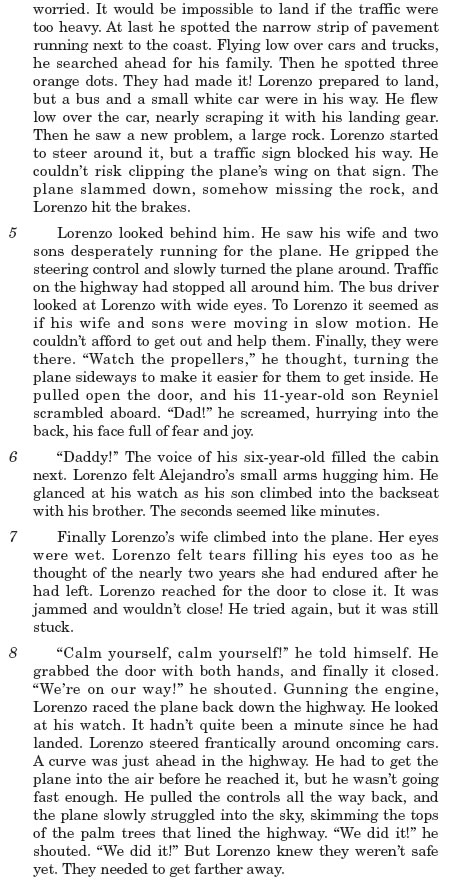 worried. It would be impossible to land if the traffic were too heavy. At last he spotted the narrow strip of pavement running next to the coast. Flying low over cars and trucks, he searched ahead for his family. Then he spotted three orange dots. They had made it! Lorenzo prepared to land, but a bus and a small white car were in his way. He flew low over the car, nearly scraping it with his landing gear. Then he saw a new problem, a large rock. Lorenzo started to steer around it, but a traffic sign blocked his way. He couldn't risk clipping the plane's wing on that sign. The plane slammed down, somehow missing the rock, and Lorenzo hit the brakes.

5 Lorenzo looked behind him. He saw his wife and two sons desperately running for the plane. He gripped the steering control and slowly turned the plane around. Traffic on the highway had stopped all around him. The bus driver looked at Lorenzo with wide eyes. To Lorenzo it seemed as if his wife and sons were moving in slow motion. He couldn't afford to get out and help them. Finally, they were there. "Watch the propellers," he thought, turning the plane sideways to make it easier for them to get inside. He pulled open the door, and his 11-year-old son Reyniel scrambled aboard. "Dad!" he screamed, hurrying into the back, his face full of fear and joy.

6 "Daddy!" The voice of his six-year-old filled the cabin next. Lorenzo felt Alejandro's small arms hugging him. He glanced at his watch as his son climbed into the backseat with his brother. The seconds seemed like minutes.

7 Finally Lorenzo's wife climbed into the plane. Her eyes were wet. Lorenzo felt tears filling his eyes too as he thought of the nearly two years she had endured after he had left. Lorenzo reached for the door to close it. It was jammed and wouldn't close! He tried again, but it was still stuck.

8 "Calm yourself, calm yourself!" he told himself. He grabbed the door with both hands, and finally it closed. "We're on our way!" he shouted. Gunning the engine, Lorenzo raced the plane back down the highway. He looked at his watch. It hadn't quite been a minute since he had landed. Lorenzo steered frantically around oncoming cars. A curve was just ahead in the highway. He had to get the plane into the air before he reached it, but he wasn't going fast enough. He pulled the controls all the way back, and the plane slowly struggled into the sky, skimming the tops of the palm trees that lined the highway. "We did it!" he shouted. "We did it!" But Lorenzo knew they weren't safe yet. They needed to get farther away.